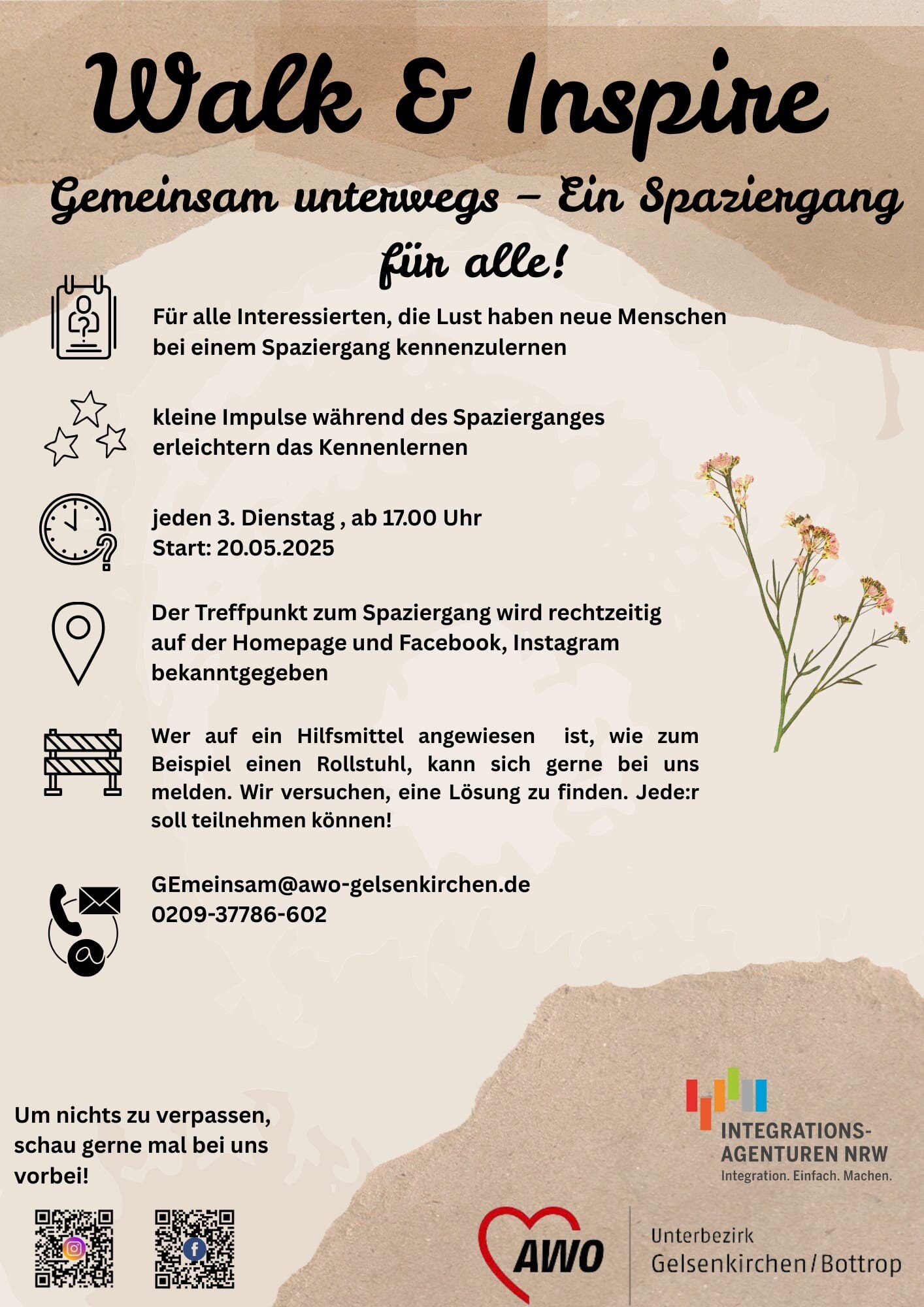 Walk & Inspire

Gemeinsam unterwegs – Ein Spaziergang für alle!

Für alle Interessierten, die Lust haben neue Menschen bei einem Spaziergang kennenzulernen

kleine Impulse während des Spazierganges erleichtern das Kennenlernen

jeden 3. Dienstag , ab 17.00 Uhr
Start: 20.05.2025

Der Treffpunkt zum Spaziergang wird rechtzeitig auf der Homepage und Facebook, Instagram bekanntgegeben

Wer auf ein Hilfsmittel angewiesen ist, wie zum Beispiel einen Rollstuhl, kann sich gerne bei uns melden. Wir versuchen, eine Lösung zu finden. Jede:r soll teilnehmen können!

GEmeinsam@awo-gelsenkirchen.de
0209-37786-602

Um nichts zu verpassen, schau gerne mal bei uns vorbei!

INTEGRATIONS-AGENTUREN NRW
Integration. Einfach. Machen.

AWO
Unterbezirk
Gelsenkirchen / Bottrop